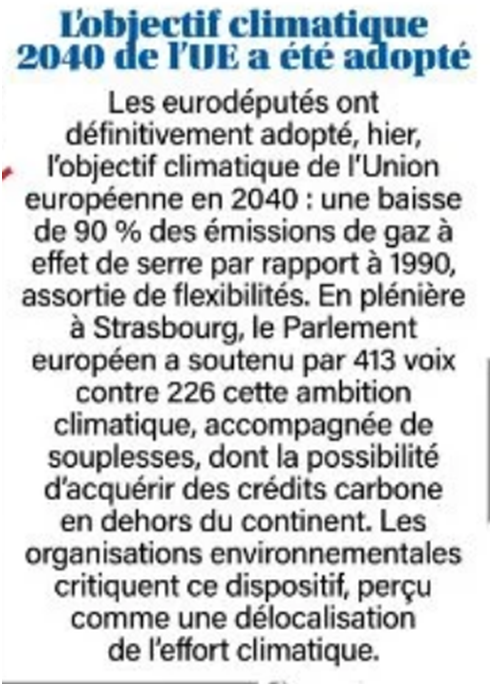 L'objectif climatique 2040 de l'UE a été adopté

Les eurodéputés ont définitivement adopté, hier, l'objectif climatique de l'Union européenne en 2040 : une baisse de 90 % des émissions de gaz à effet de serre par rapport à 1990, assortie de flexibilités. En plénière à Strasbourg, le Parlement européen a soutenu par 413 voix contre 226 cette ambition climatique, accompagnée de souplesses, dont la possibilité d'acquérir des crédits carbone en dehors du continent. Les organisations environnementales critiquent ce dispositif, perçu comme une délocalisation de l'effort climatique.